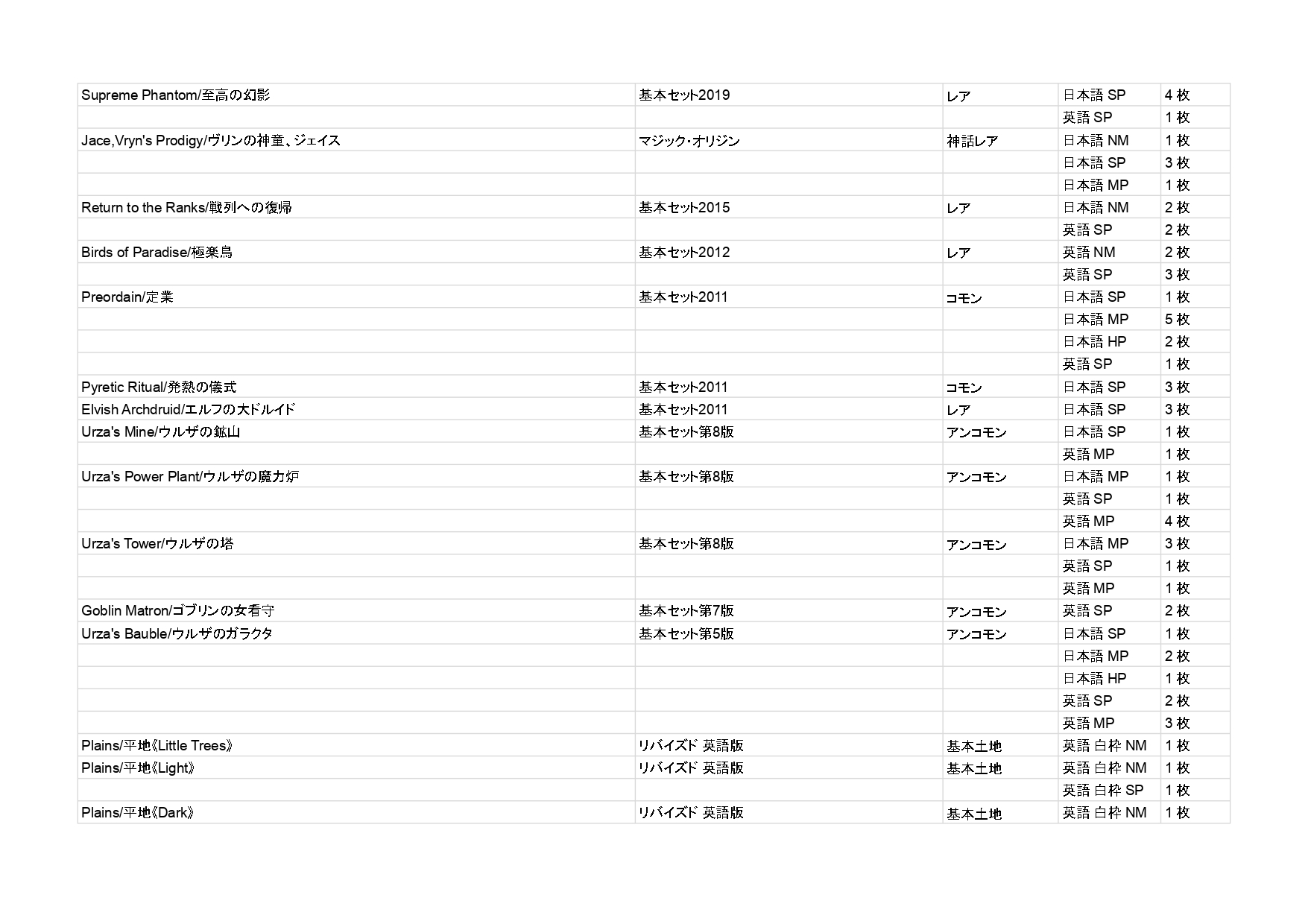 | | | | | |
|---|---|---|---|---|
| Supreme Phantom/至高の幻影 | 基本セット2019 | レア | 日本語 SP | 4 枚 |
| | | | 英語 SP | 1 枚 |
| Jace,Vryn's Prodigy/ヴリンの神童、ジェイス | マジック・オリジン | 神話レア | 日本語 NM | 1 枚 |
| | | | 日本語 SP | 3 枚 |
| | | | 日本語 MP | 1 枚 |
| Return to the Ranks/戦列への復帰 | 基本セット2015 | レア | 日本語 NM | 2 枚 |
| | | | 英語 SP | 2 枚 |
| Birds of Paradise/極楽鳥 | 基本セット2012 | レア | 英語 NM | 2 枚 |
| | | | 英語 SP | 3 枚 |
| Preordain/定業 | 基本セット2011 | コモン | 日本語 SP | 1 枚 |
| | | | 日本語 MP | 5 枚 |
| | | | 日本語 HP | 2 枚 |
| | | | 英語 SP | 1 枚 |
| Pyretic Ritual/発熱の儀式 | 基本セット2011 | コモン | 日本語 SP | 3 枚 |
| Elvish Archdruid/エルフの大ドルイド | 基本セット2011 | レア | 日本語 SP | 3 枚 |
| Urza's Mine/ウルザの鉱山 | 基本セット第8版 | アンコモン | 日本語 SP | 1 枚 |
| | | | 英語 MP | 1 枚 |
| Urza's Power Plant/ウルザの魔力炉 | 基本セット第8版 | アンコモン | 日本語 MP | 1 枚 |
| | | | 英語 SP | 1 枚 |
| | | | 英語 MP | 4 枚 |
| Urza's Tower/ウルザの塔 | 基本セット第8版 | アンコモン | 日本語 MP | 3 枚 |
| | | | 英語 SP | 1 枚 |
| | | | 英語 MP | 1 枚 |
| Goblin Matron/ゴブリンの女看守 | 基本セット第7版 | アンコモン | 英語 SP | 2 枚 |
| Urza's Bauble/ウルザのガラクタ | 基本セット第5版 | アンコモン | 日本語 SP | 1 枚 |
| | | | 日本語 MP | 2 枚 |
| | | | 日本語 HP | 1 枚 |
| | | | 英語 SP | 2 枚 |
| | | | 英語 MP | 3 枚 |
| Plains/平地《Little Trees》 | リバイズド 英語版 | 基本土地 | 英語 白枠 NM | 1 枚 |
| Plains/平地《Light》 | リバイズド 英語版 | 基本土地 | 英語 白枠 NM | 1 枚 |
| | | | 英語 白枠 SP | 1 枚 |
| Plains/平地《Dark》 | リバイズド 英語版 | 基本土地 | 英語 白枠 NM | 1 枚 |